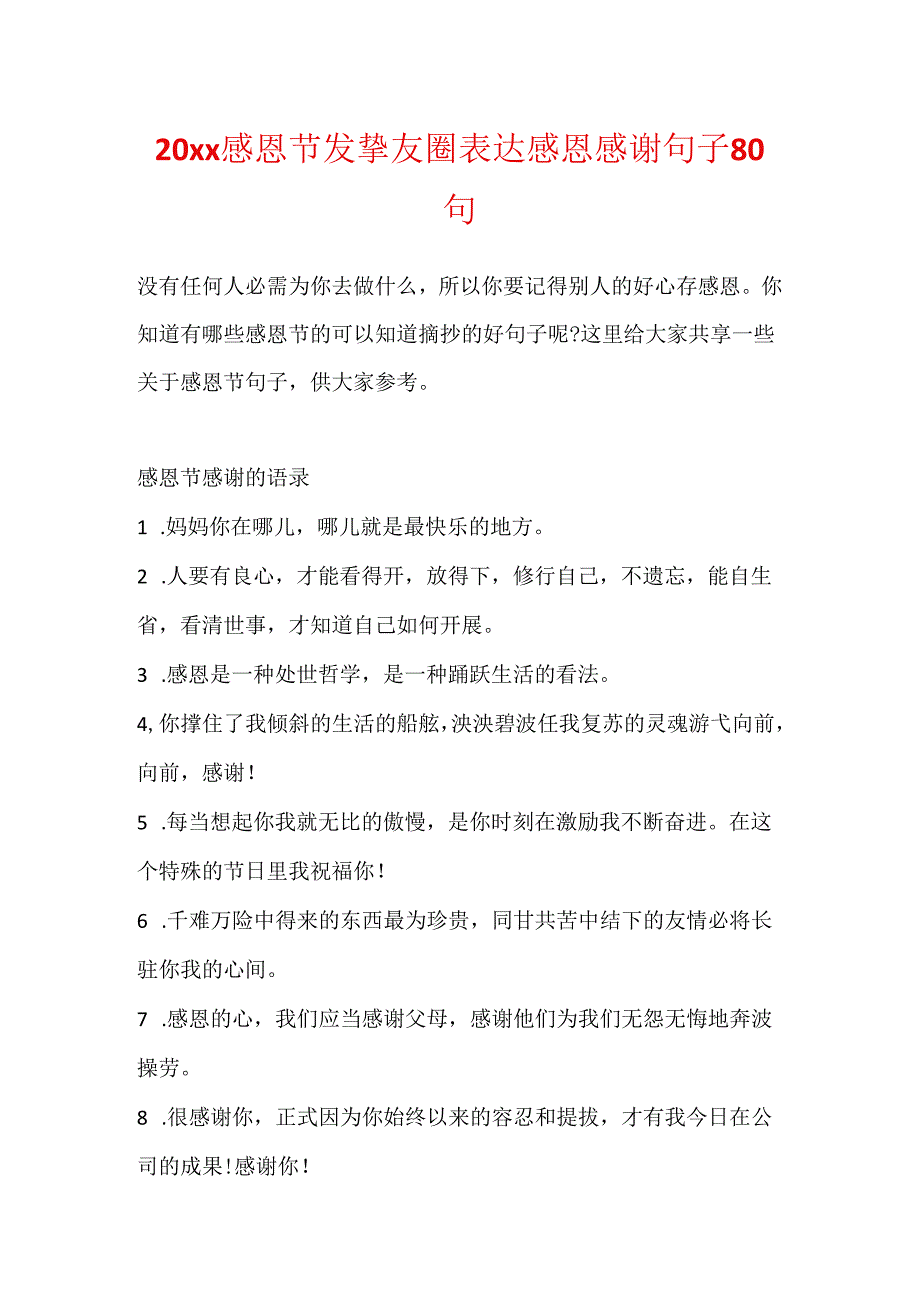 20xx感恩节发挚友圈表达感恩感谢句子80句

没有任何人必需为你去做什么，所以你要记得别人的好心存感恩。你知道有哪些感恩节的可以知道摘抄的好句子呢?这里给大家共享一些关于感恩节句子，供大家参考。

感恩节感谢的语录

1 .妈妈你在哪儿，哪儿就是最快乐的地方。

2 .人要有良心，才能看得开，放得下，修行自己，不遗忘，能自生省，看清世事，才知道自己如何开展。

3 .感恩是一种处世哲学，是一种踊跃生活的看法。

4, 你撑住了我倾斜的生活的船舷，泱泱碧波任我复苏的灵魂游弋向前，向前，感谢！

5 .每当想起你我就无比的傲慢，是你时刻在激励我不断奋进。在这个特殊的节日里我祝福你！

6 .千难万险中得来的东西最为珍贵，同甘共苦中结下的友情必将长驻你我的心间。

7 .感恩的心，我们应当感谢父母，感谢他们为我们无怨无悔地奔波操劳。

8 .很感谢你，正式因为你始终以来的容忍和提拔，才有我今日在公司的成果!感谢你！